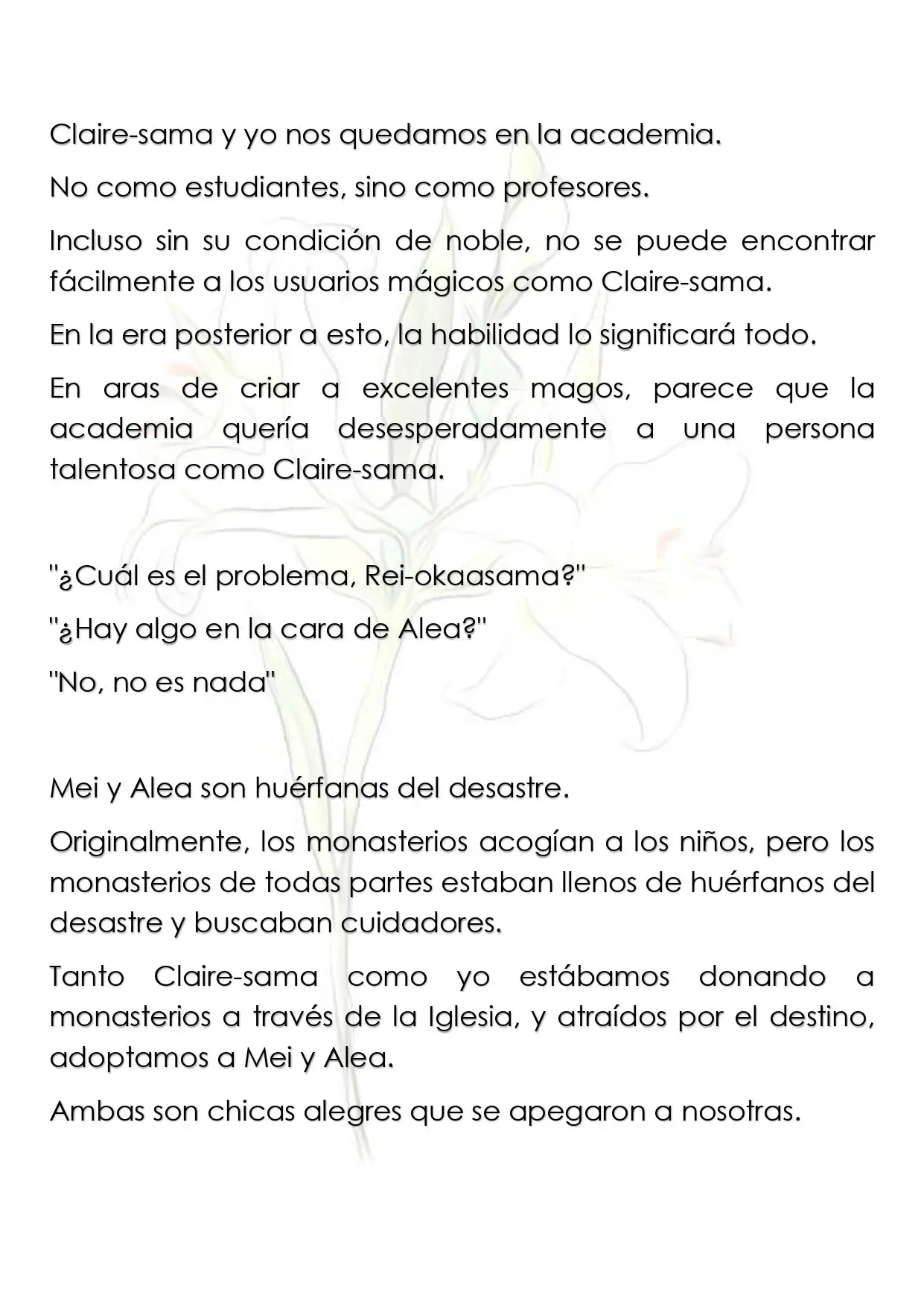 Claire-sama y yo nos quedamos en la academia.

No como estudiantes, sino como profesores.

Incluso sin su condición de noble, no se puede encontrar fácilmente a los usuarios mágicos como Claire-sama.

En la era posterior a esto, la habilidad lo significará todo.

En aras de criar a excelentes magos, parece que la academia quería desesperadamente a una persona talentosa como Claire-sama.

"¿Cuál es el problema, Rei-okaasama?"

"¿Hay algo en la cara de Alea?"

"No, no es nada"

Mei y Alea son huérfanas del desastre.

Originalmente, los monasterios acogían a los niños, pero los monasterios de todas partes estaban llenos de huérfanos del desastre y buscaban cuidadores.

Tanto Claire-sama como yo estábamos donando a monasterios a través de la Iglesia, y atraídos por el destino, adoptamos a Mei y Alea.

Ambas son chicas alegres que se apegaron a nosotras.